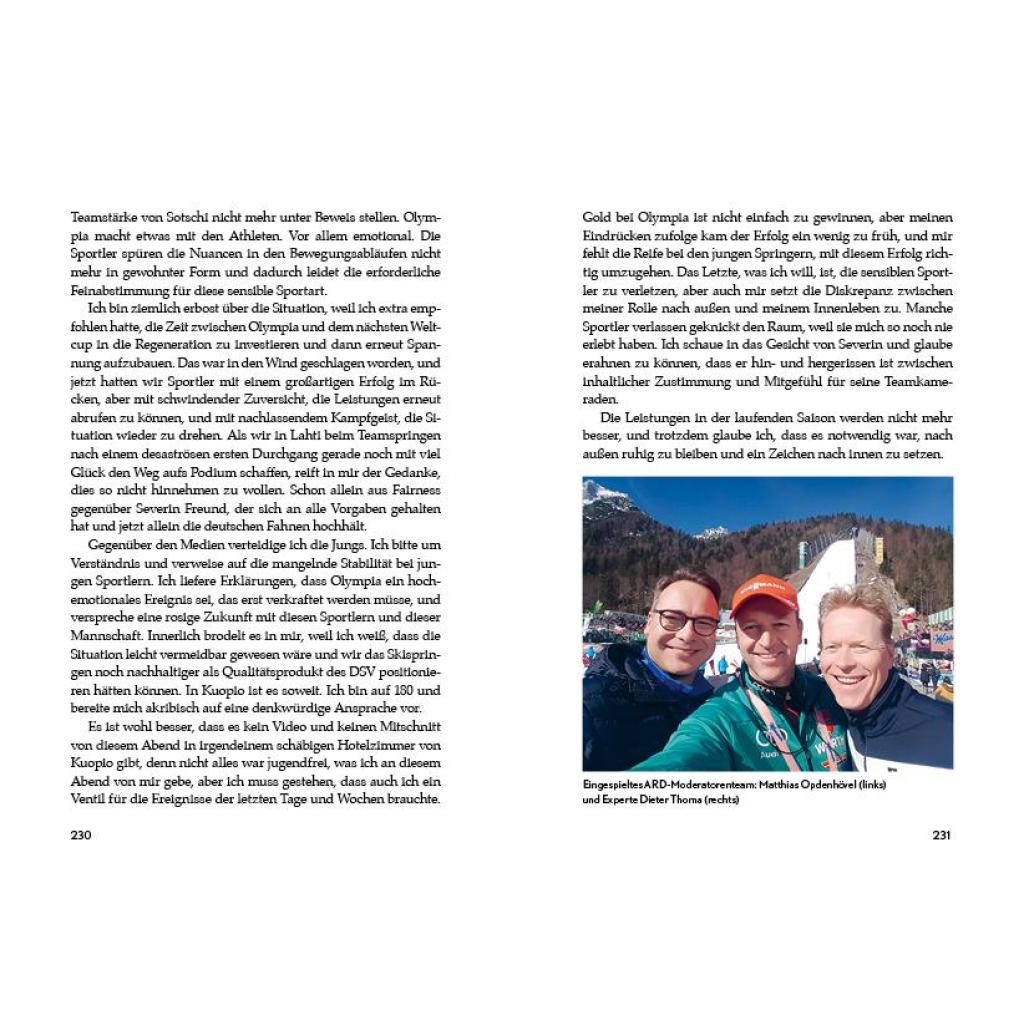 Teamstärke von Sotschi nicht mehr unter Beweis stellen. Olympia macht etwas mit den Athleten. Vor allem emotional. Die Sportler spüren die Nuancen in den Bewegungsabläufen nicht mehr in gewohnter Form und dadurch leidet die erforderliche Feinabstimmung für diese sensible Sportart.

Ich bin ziemlich erbost über die Situation, weil ich extra empfohlen hatte, die Zeit zwischen Olympia und dem nächsten Weltcup in die Regeneration zu investieren und dann erneut Spannung aufzubauen. Das war in den Wind geschlagen worden, und jetzt hatten wir Sportler mit einem großartigen Erfolg im Rücken, aber mit schwindender Zuversicht, die Leistungen erneut abrufen zu können, und mit nachlassendem Kampfgeist, die Situation wieder zu drehen. Als wir in Lahti beim Teamspringen nach einem desaströsen ersten Durchgang gerade noch mit viel Glück den Weg aufs Podium schaffen, reift in mir der Gedanke, dies so nicht hinnehmen zu wollen. Schon allein aus Fairness gegenüber Severin Freund, der sich an alle Vorgaben gehalten hat und jetzt allein die deutschen Fahnen hochhält.

Gegenüber den Medien verteidige ich die Jungs. Ich bitte um Verständnis und verweise auf die mangelnde Stabilität bei jungen Sportlern. Ich liefere Erklärungen, dass Olympia ein hochemotionales Ereignis sei, das erst verkraftet werden müsse, und verspreche eine rosige Zukunft mit diesen Sportlern und dieser Mannschaft. Innerlich brodelt es in mir, weil ich weiß, dass die Situation leicht vermeidbar gewesen wäre und wir das Skispringen noch nachhaltiger als Qualitätsprodukt des DSV positionieren hätten können. In Kuopio ist es soweit. Ich bin auf 180 und bereite mich akribisch auf eine denkwürdige Ansprache vor.

Es ist wohl besser, dass es kein Video und keinen Mitschnitt von diesem Abend in irgendeinem schäbigen Hotelzimmer von Kuopio gibt, denn nicht alles war jugendfrei, was ich an diesem Abend von mir gebe, aber ich muss gestehen, dass auch ich ein Ventil für die Ereignisse der letzten Tage und Wochen brauchte.

230

Gold bei Olympia ist nicht einfach zu gewinnen, aber meinen Eindrücken zufolge kam der Erfolg ein wenig zu früh, und mir fehlt die Reife bei den jungen Springern, mit diesem Erfolg richtig umzugehen. Das Letzte, was ich will, ist, die sensiblen Sportler zu verletzen, aber auch mir setzt die Diskrepanz zwischen meiner Rolle nach außen und meinem Innenleben zu. Manche Sportler verlassen geknickt den Raum, weil sie mich so noch nie erlebt haben. Ich schaue in das Gesicht von Severin und glaube erahnen zu können, dass er hin- und hergerissen ist zwischen inhaltlicher Zustimmung und Mitgefühl für seine Teamkameraden.

Die Leistungen in der laufenden Saison werden nicht mehr besser, und trotzdem glaube ich, dass es notwendig war, nach außen ruhig zu bleiben und ein Zeichen nach innen zu setzen.

Eingespieltes ARD-Moderatorenteam: Matthias Opdenhövel (links) und Experte Dieter Thoma (rechts)

231